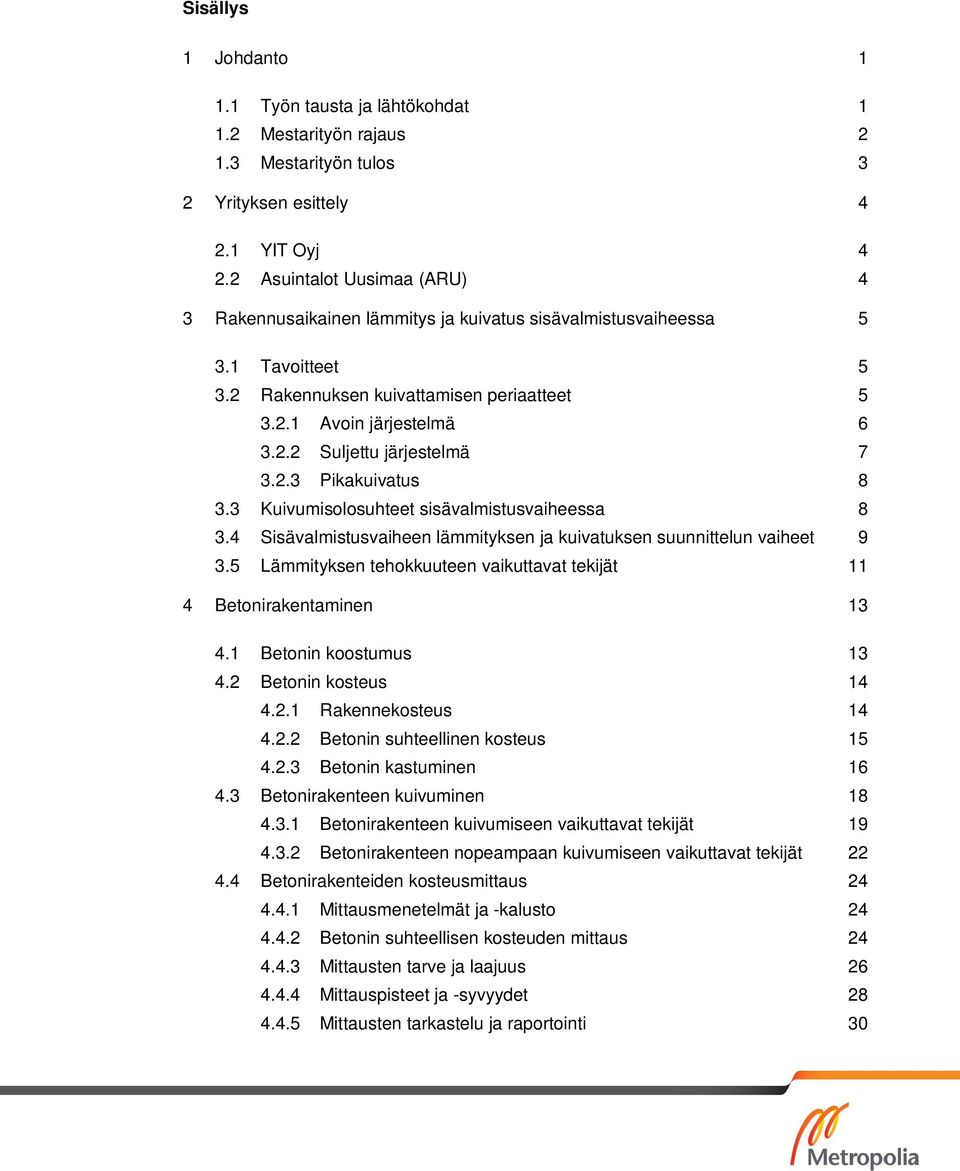 Sisällys

1 Johdanto 1

1.1 Työn tausta ja lähtökohdat 1
1.2 Mestarityön rajaus 2
1.3 Mestarityön tulos 3

2 Yrityksen esittely 4

2.1 YIT Oyj 4
2.2 Asuintalot Uusimaa (ARU) 4

3 Rakennusaikainen lämmitys ja kuivatus sisävalmistusvaiheessa 5

3.1 Tavoitteet 5
3.2 Rakennuksen kuivattamisen periaatteet 5
3.2.1 Avoin järjestelmä 6
3.2.2 Suljettu järjestelmä 7
3.2.3 Pikakuivatus 8
3.3 Kuivumisolosuhteet sisävalmistusvaiheessa 8
3.4 Sisävalmistusvaiheen lämmityksen ja kuivatuksen suunnittelun vaiheet 9
3.5 Lämmityksen tehokkuuteen vaikuttavat tekijät 11

4 Betonirakentaminen 13

4.1 Betonin koostumus 13
4.2 Betonin kosteus 14
4.2.1 Rakennekosteus 14
4.2.2 Betonin suhteellinen kosteus 15
4.2.3 Betonin kastuminen 16
4.3 Betonirakenteen kuivuminen 18
4.3.1 Betonirakenteen kuivumiseen vaikuttavat tekijät 19
4.3.2 Betonirakenteen nopeampaan kuivumiseen vaikuttavat tekijät 22
4.4 Betonirakenteiden kosteusmittaus 24
4.4.1 Mittausmenetelmät ja -kalusto 24
4.4.2 Betonin suhteellisen kosteuden mittaus 24
4.4.3 Mittausten tarve ja laajuus 26
4.4.4 Mittauspisteet ja -syvyydet 28
4.4.5 Mittausten tarkastelu ja raportointi 30

Metropolia